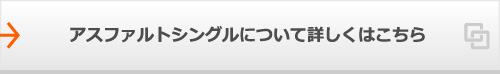 アスファルトシングルについて詳しくはこちら